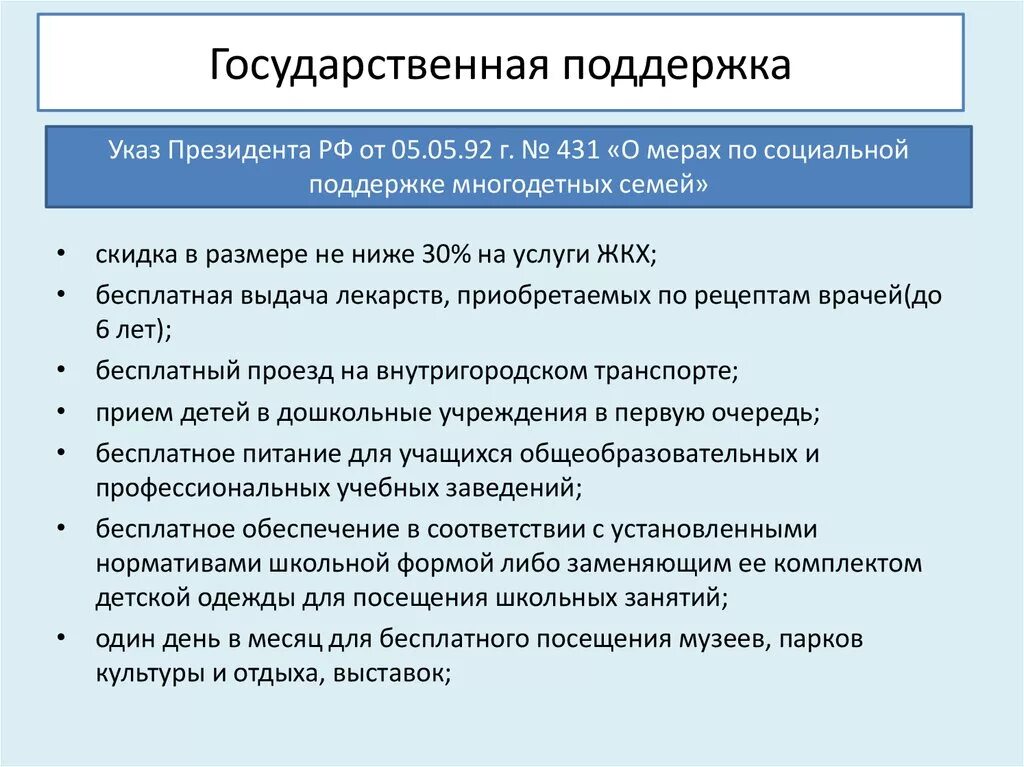 Государственная поддержка

Указ Президента РФ от 05.05.92 г. № 431 «О мерах по социальной поддержке многодетных семей»

• скидка в размере не ниже 30% на услуги ЖКХ;
• бесплатная выдача лекарств, приобретаемых по рецептам врачей(до 6 лет);
• бесплатный проезд на внутригородском транспорте;
• прием детей в дошкольные учреждения в первую очередь;
• бесплатное питание для учащихся общеобразовательных и профессиональных учебных заведений;
• бесплатное обеспечение в соответствии с установленными нормативами школьной формой либо заменяющим ее комплектом детской одежды для посещения школьных занятий;
• один день в месяц для бесплатного посещения музеев, парков культуры и отдыха, выставок;